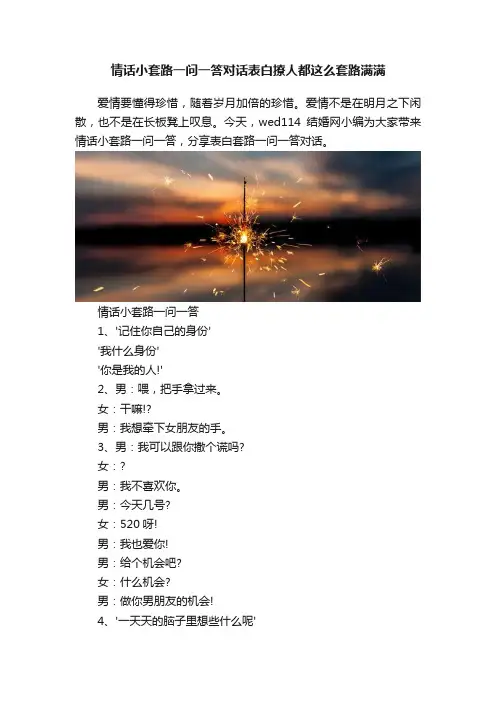 情话小套路一问一答对话表白撩人都这么套路满满

爱情要懂得珍惜，随着岁月加倍的珍惜。爱情不是在明月之下闲散，也不是在长板凳上叹息。今天，wed114 结婚网小编为大家带来情话小套路一问一答，分享表白套路一问一答对话。

情话小套路一问一答

1、'记住你自己的身份'

'我什么身份'

'你是我的人!'

2、男：喂，把手拿过来。

女：干嘛!?

男：我想牵下女朋友的手。

3、男：我可以跟你撒个谎吗?

女：?

男：我不喜欢你。

男：今天几号?

女：520 呀!

男：我也爱你!

男：给个机会吧?

女：什么机会?

男：做你男朋友的机会!

4、'一天天的脑子里想些什么呢'